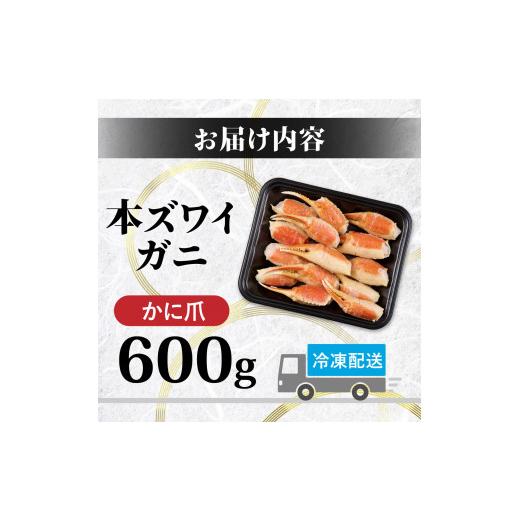 お届け内容

本ズワイガニ

かに爪

600g

冷凍配送